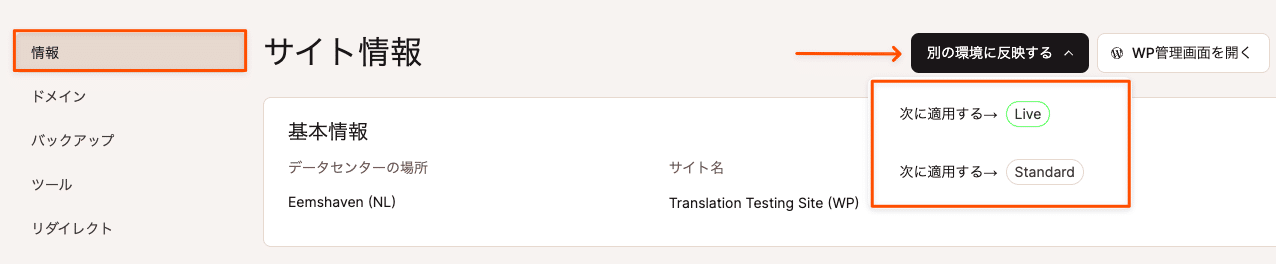 情報

ドメイン

バックアップ

ツール

リダイレクト

サイト情報

別の環境に反映する

WP管理画面を開く

次に適用する→ Live

次に適用する→ Standard

基本情報

データセンターの場所

Eemshaven (NL)

サイト名

Translation Testing Site (WP)